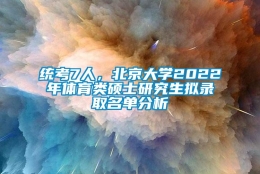 统考7人，北京大学2022年体育类硕士研究生拟录取名单分析